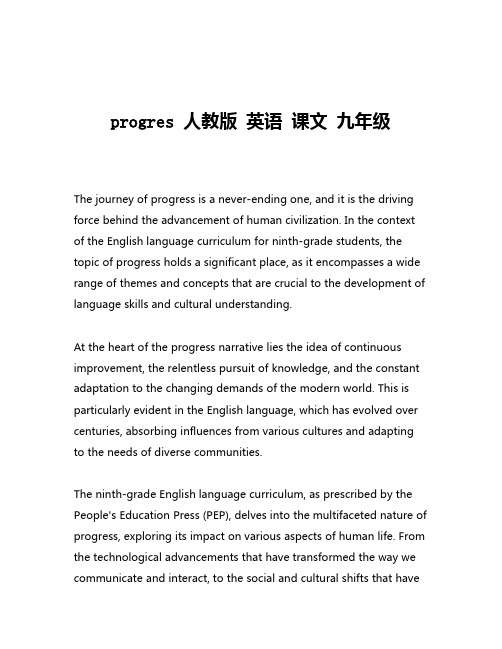 progres 人教版 英语 课文 九年级

The journey of progress is a never-ending one, and it is the driving force behind the advancement of human civilization. In the context of the English language curriculum for ninth-grade students, the topic of progress holds a significant place, as it encompasses a wide range of themes and concepts that are crucial to the development of language skills and cultural understanding.

At the heart of the progress narrative lies the idea of continuous improvement, the relentless pursuit of knowledge, and the constant adaptation to the changing demands of the modern world. This is particularly evident in the English language, which has evolved over centuries, absorbing influences from various cultures and adapting to the needs of diverse communities.

The ninth-grade English language curriculum, as prescribed by the People's Education Press (PEP), delves into the multifaceted nature of progress, exploring its impact on various aspects of human life. From the technological advancements that have transformed the way we communicate and interact, to the social and cultural shifts that have